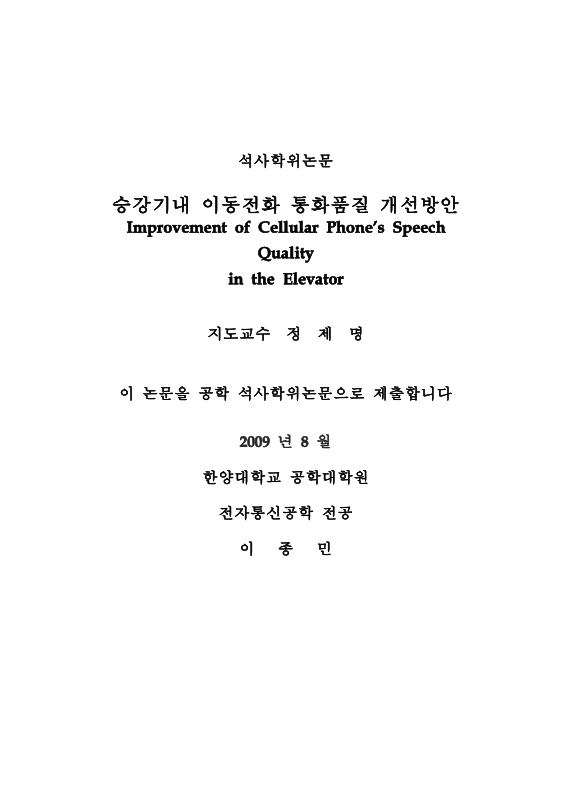 석사학위논문

승강기내 이동전화 통화품질 개선방안
Improvement of Cellular Phone's Speech Quality in the Elevator

지도교수 정 제 명

이 논문을 공학 석사학위논문으로 제출합니다

2009 년 8 월

한양대학교 공학대학원

전자통신공학 전공

이 종 민